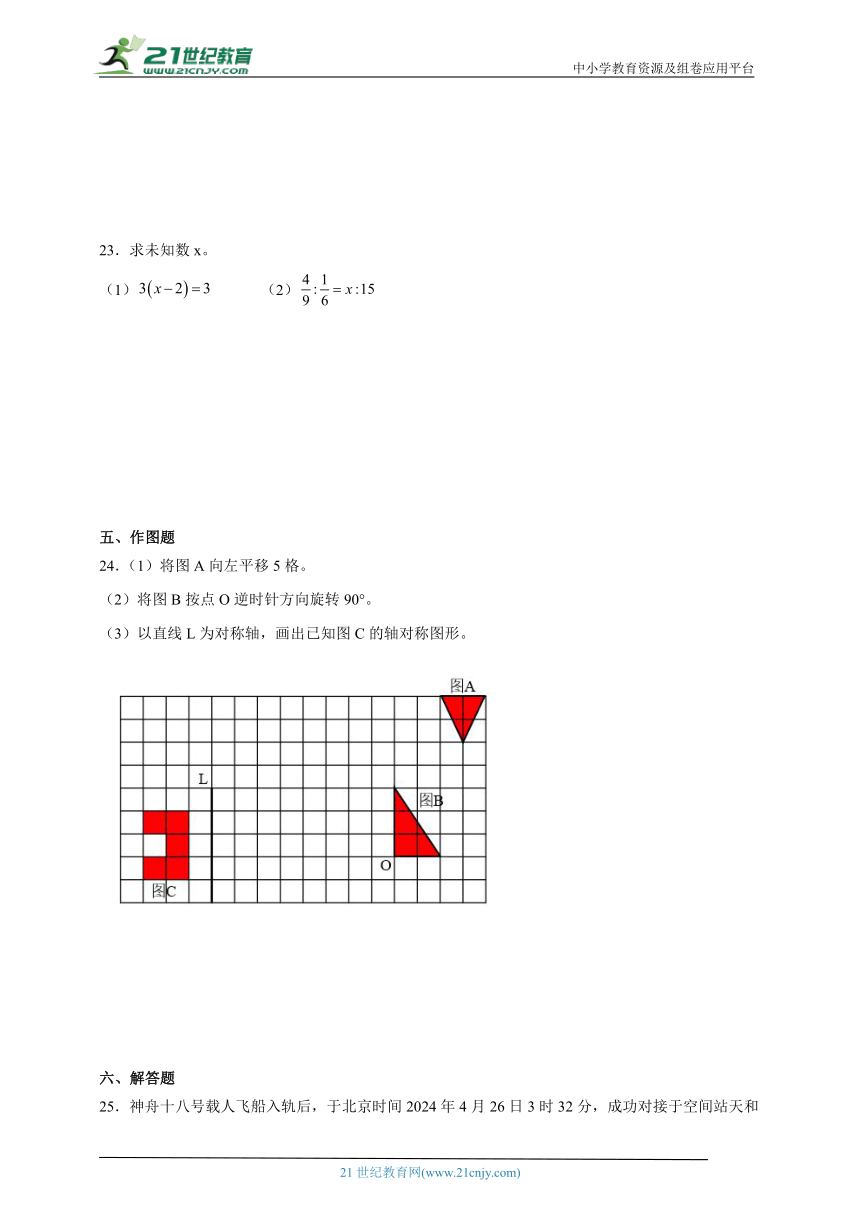 21世纪教育 www.21cnjy.com

中小学教育资源及组卷应用平台

23．求未知数 x。

（1）$3(x-2)=3$　　（2）$\frac{4}{9}:\frac{1}{6}=x:15$

五、作图题

24．（1）将图 A 向左平移 5 格。

（2）将图 B 按点 O 逆时针方向旋转 90°。

（3）以直线 L 为对称轴，画出已知图 C 的轴对称图形。

图A

L

图B

O

图C

六、解答题

25．神舟十八号载人飞船入轨后，于北京时间 2024 年 4 月 26 日 3 时 32 分，成功对接于空间站天和

21 世纪教育网(www.21cnjy.com)